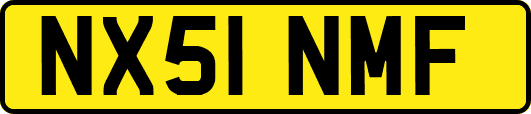 NX51 NMF